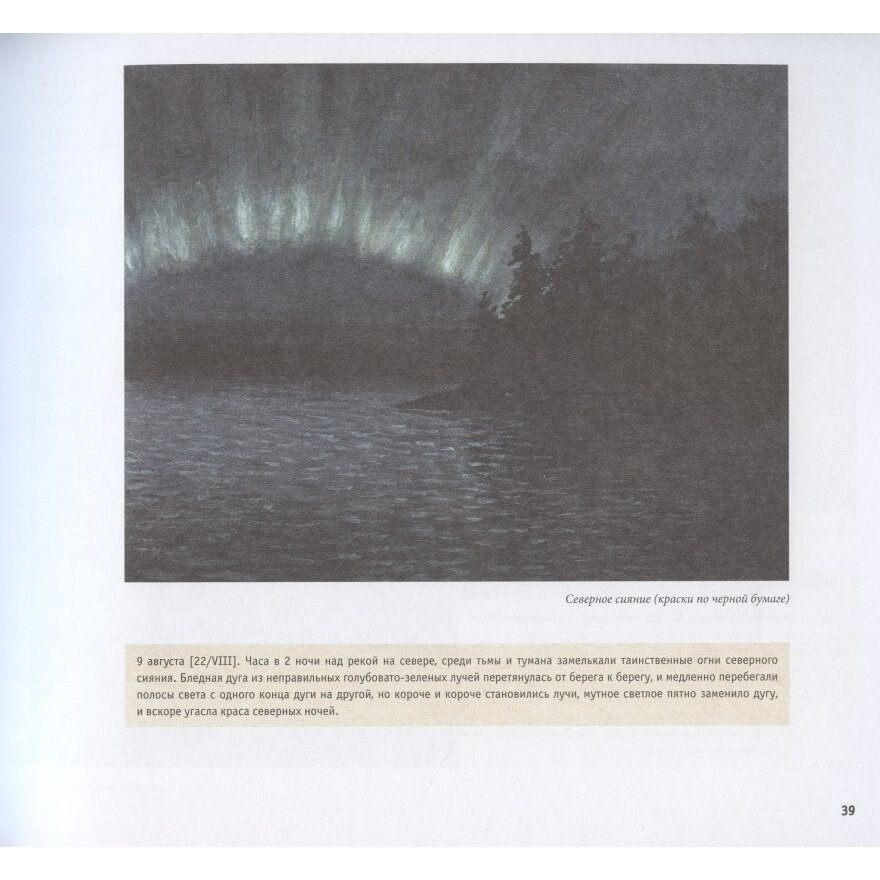 Северное сияние (краски по черной бумаге)

9 августа [22/VIII]. Часа в 2 ночи над рекой на севере, среди тьмы и тумана замелькали таинственные огни северного сияния. Бледная дуга из неправильных голубовато-зеленых лучей перетянулась от берега к берегу, и медленно перебегали полосы света с одного конца дуги на другой, но короче и короче становились лучи, мутное светлое пятно заменило дугу, и вскоре угасла краса северных ночей.

39